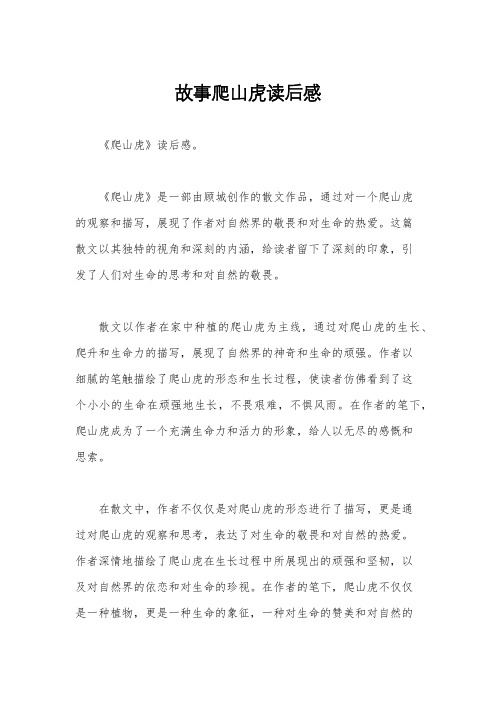 故事爬山虎读后感

《爬山虎》读后感。

《爬山虎》是一部由顾城创作的散文作品，通过对一个爬山虎的观察和描写，展现了作者对自然界的敬畏和对生命的热爱。这篇散文以其独特的视角和深刻的内涵，给读者留下了深刻的印象，引发了人们对生命的思考和对自然的敬畏。

散文以作者在家中种植的爬山虎为主线，通过对爬山虎的生长、爬升和生命力的描写，展现了自然界的神奇和生命的顽强。作者以细腻的笔触描绘了爬山虎的形态和生长过程，使读者仿佛看到了这个小小的生命在顽强地生长，不畏艰难，不惧风雨。在作者的笔下，爬山虎成为了一个充满生命力和活力的形象，给人以无尽的感慨和思索。

在散文中，作者不仅仅是对爬山虎的形态进行了描写，更是通过对爬山虎的观察和思考，表达了对生命的敬畏和对自然的热爱。作者深情地描绘了爬山虎在生长过程中所展现出的顽强和坚韧，以及对自然界的依恋和对生命的珍视。在作者的笔下，爬山虎不仅仅是一种植物，更是一种生命的象征，一种对生命的赞美和对自然的